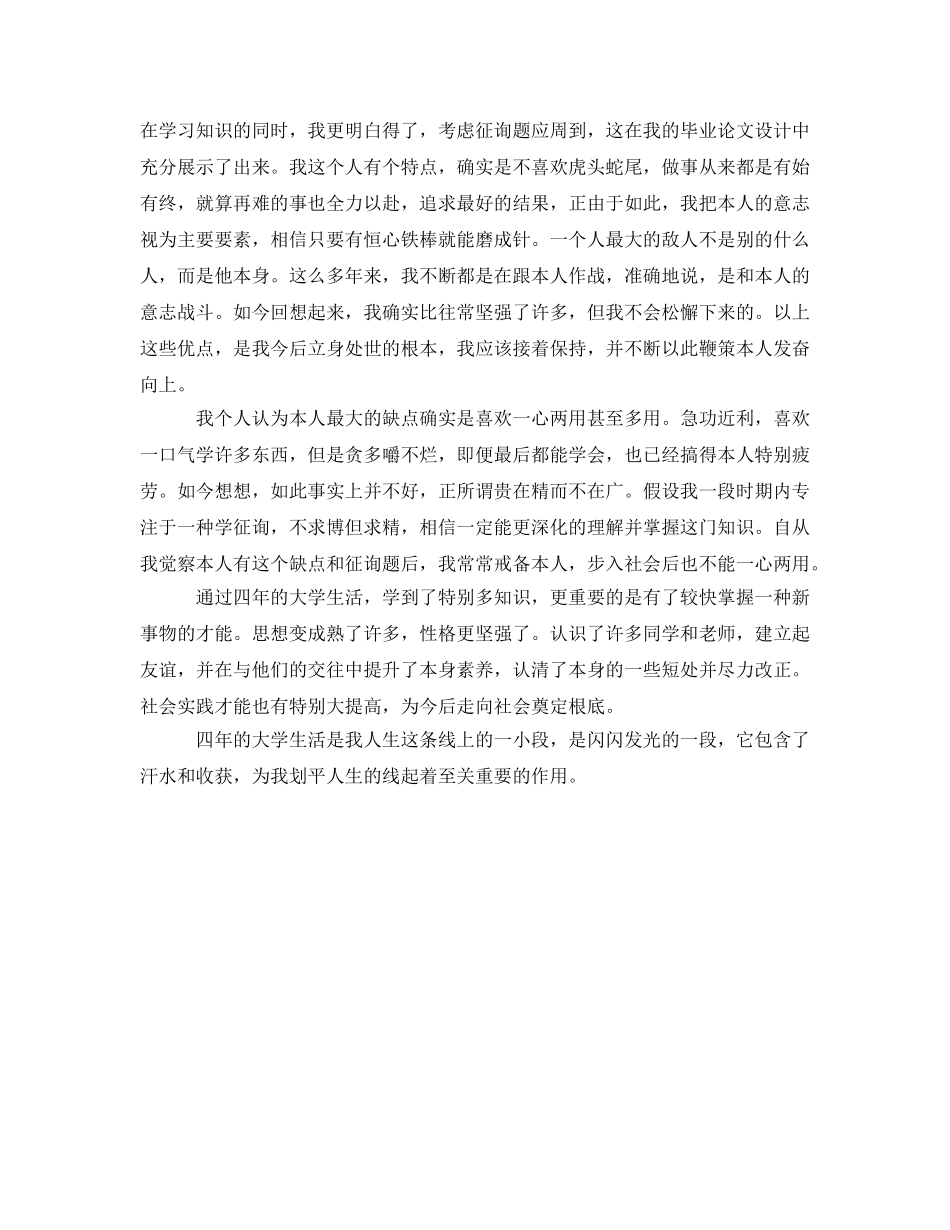 在学习知识的同时，我更明白得了，考虑征询题应周到，这在我的毕业论文设计中充分展示了出来。我这个人有个特点，确实是不喜欢虎头蛇尾，做事从来都是有始有终，就算再难的事也全力以赴，追求最好的结果，正由于如此，我把本人的意志视为主要要素，相信只要有恒心铁棒就能磨成针。一个人最大的敌人不是别的什么人，而是他本身。这么多年来，我不断都是在跟本人作战，准确地说，是和本人的意志战斗。如今回想起来，我确实比往常坚强了许多，但我不会松懈下来的。以上这些优点，是我今后立身处世的根本，我应该接着保持，并不断以此鞭策本人发奋向上。

我个人认为本人最大的缺点确实是喜欢一心两用甚至多用。急功近利，喜欢一口气学许多东西，但是贪多嚼不烂，即便最后都能学会，也已经搞得本人特别疲劳。如今想想，如此事实上并不好，正所谓贵在精而不在广。假设我一段时期内专注于一种学征询，不求博但求精，相信一定能更深化的理解并掌握这门知识。自从我觉察本人有这个缺点和征询题后，我常常戒备本人，步入社会后也不能一心两用。

通过四年的大学生活，学到了特别多知识，更重要的是有了较快掌握一种新事物的才能。思想变成熟了许多，性格更坚强了。认识了许多同学和老师，建立起友谊，并在与他们的交往中提升了本身素养，认清了本身的一些短处并尽力改正。社会实践才能也有特别大提高，为今后走向社会奠定根底。

四年的大学生活是我人生这条线上的一小段，是闪闪发光的一段，它包含了汗水和收获，为我划平人生的线起着至关重要的作用。